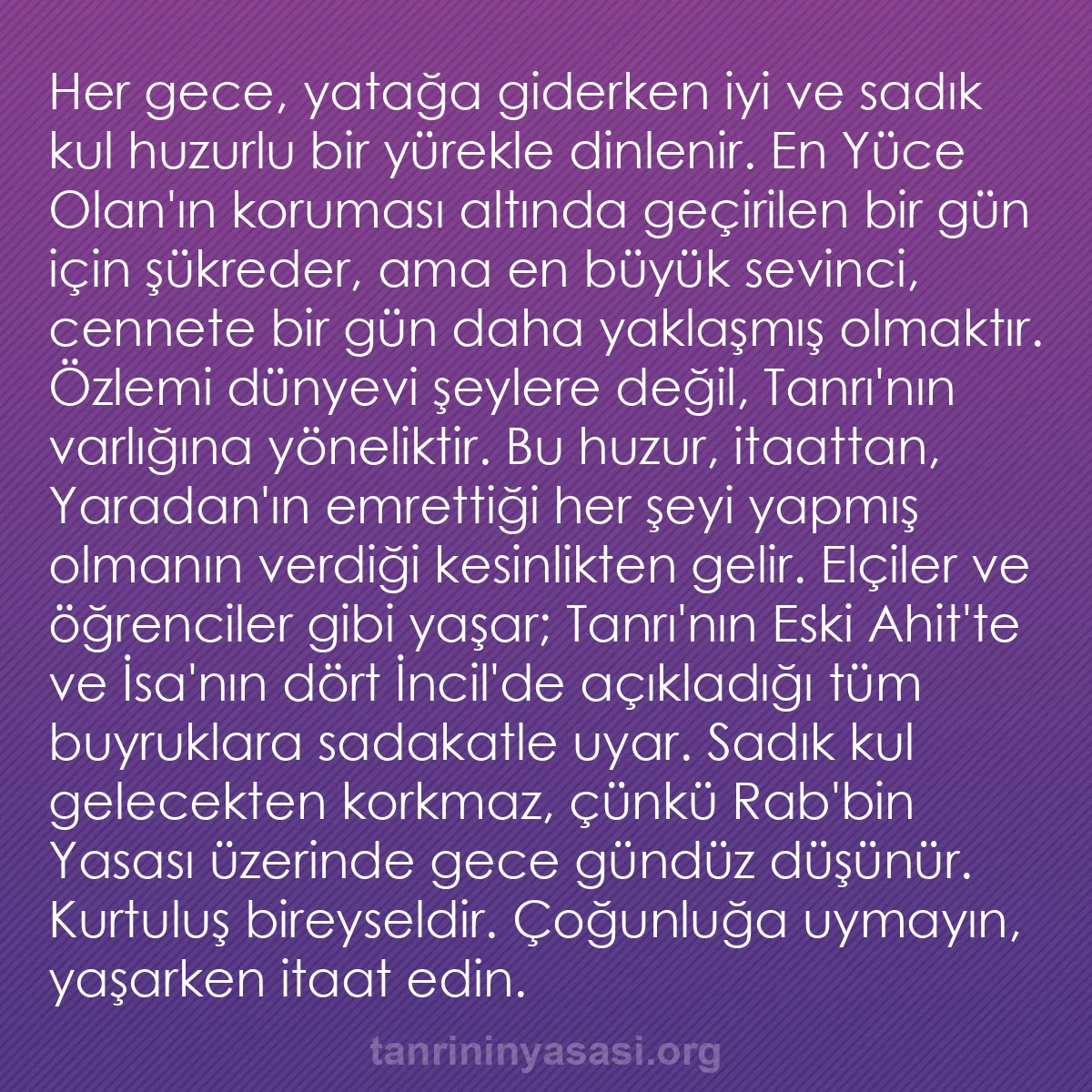 Her gece, yatağa giderken iyi ve sadık kul huzurlu bir yürekle dinlenir. En Yüce Olan'ın koruması altında geçirilen bir gün için şükreder, ama en büyük sevinci, cennete bir gün daha yaklaşmış olmaktır. Özlemi dünyevi şeylere değil, Tanrı'nın varlığına yöneliktir. Bu huzur, itaattan, Yaradan'ın emrettiği her şeyi yapmış olmanın verdiği kesinlikten gelir. Elçiler ve öğrenciler gibi yaşar; Tanrı'nın Eski Ahit'te ve İsa'nın dört İncil'de açıkladığı tüm buyruklara sadakatle uyar. Sadık kul gelecekten korkmaz, çünkü Rab'bin Yasası üzerinde gece gündüz düşünür. Kurtuluş bireyseldir. Çoğunluğa uymayın, yaşarken itaat edin.

tanrininyasasi.org